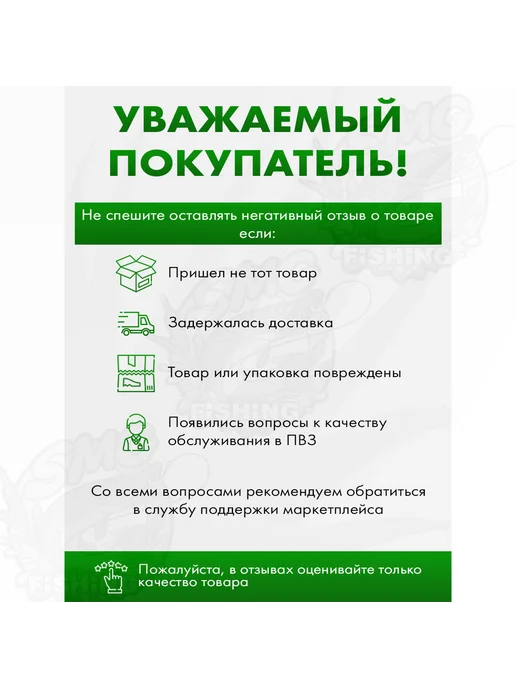 УВАЖАЕМЫЙ ПОКУПАТЕЛЬ!

Не спешите оставлять негативный отзыв о товаре если:

Пришел не тот товар

Задержалась доставка

Товар или упаковка повреждены

Появились вопросы к качеству обслуживания в ПВЗ

Со всеми вопросами рекомендуем обратиться в службу поддержки маркетплейса

Пожалуйста, в отзывах оценивайте только качество товара

FISHING